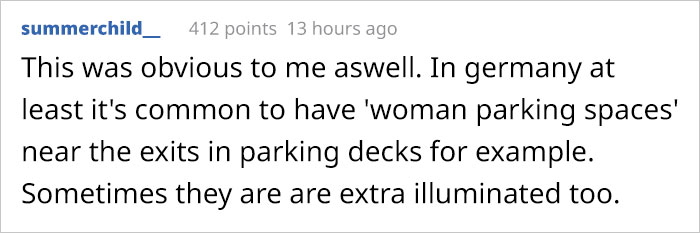 summerchild__ 412 points 13 hours ago

This was obvious to me aswell. In germany at least it's common to have 'woman parking spaces' near the exits in parking decks for example. Sometimes they are are extra illuminated too.